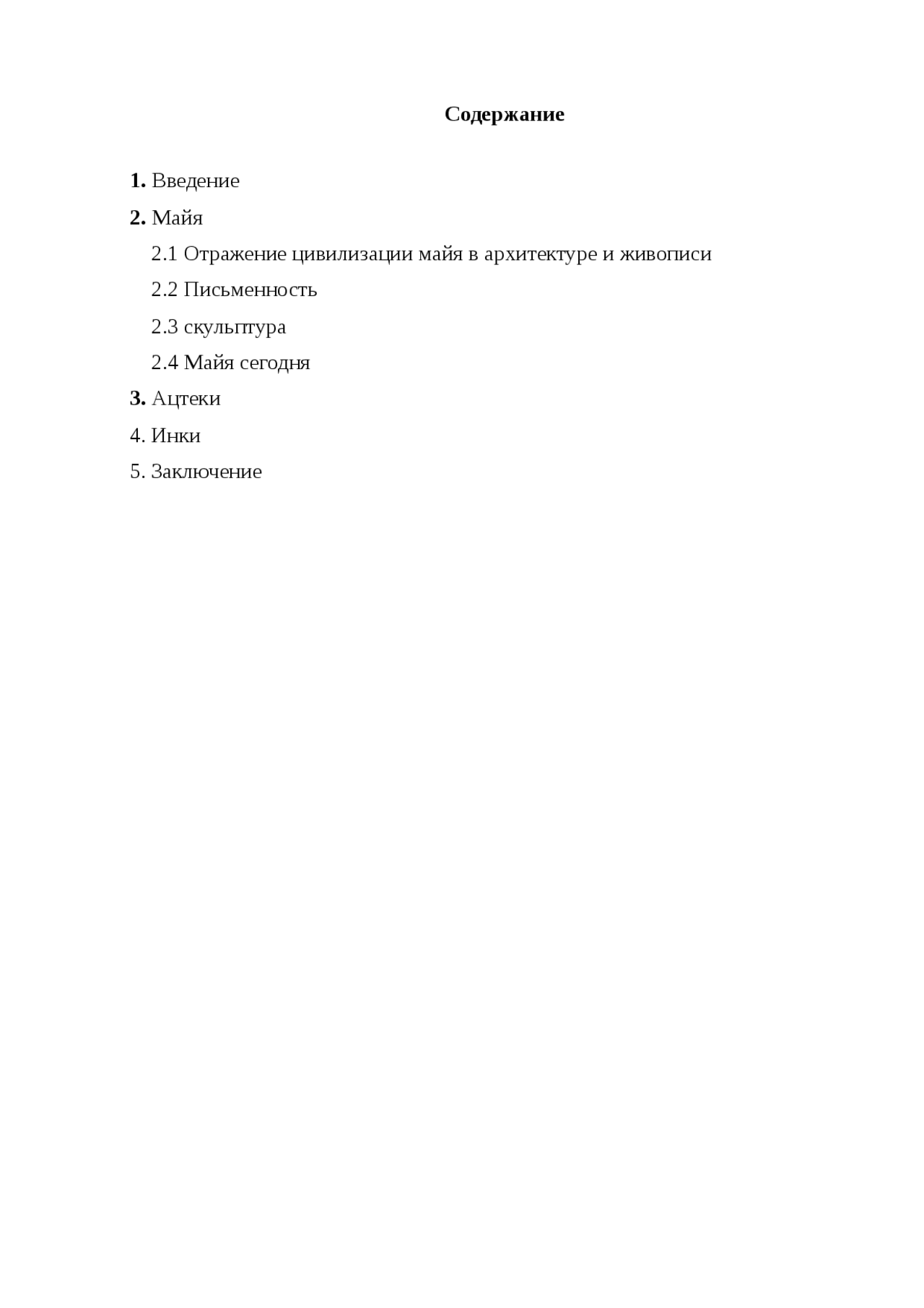 Содержание

1. Введение
2. Майя
2.1 Отражение цивилизации майя в архитектуре и живописи
2.2 Письменность
2.3 скульптура
2.4 Майя сегодня
3. Ацтеки
4. Инки
5. Заключение